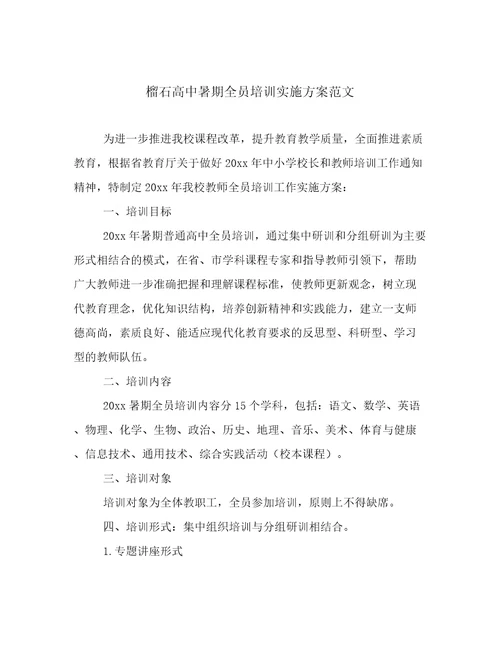 榴石高中暑期全员培训实施方案范文

为进一步推进我校课程改革，提升教育教学质量，全面推进素质教育，根据省教育厅关于做好 20xx 年中小学校长和教师培训工作通知精神，特制定 20xx 年我校教师全员培训工作实施方案：

一、培训目标

20xx 年暑期普通高中全员培训，通过集中研训和分组研训为主要形式相结合的模式，在省、市学科课程专家和指导教师引领下，帮助广大教师进一步准确把握和理解课程标准，使教师更新观念，树立现代教育理念，优化知识结构，培养创新精神和实践能力，建立一支师德高尚，素质良好、能适应现代化教育要求的反思型、科研型、学习型的教师队伍。

二、培训内容

20xx 暑期全员培训内容分 15 个学科，包括：语文、数学、英语、物理、化学、生物、政治、历史、地理、音乐、美术、体育与健康、信息技术、通用技术、综合实践活动（校本课程）。

三、培训对象

培训对象为全体教职工，全员参加培训，原则上不得缺席。

四、培训形式：集中组织培训与分组研训相结合。

1.专题讲座形式